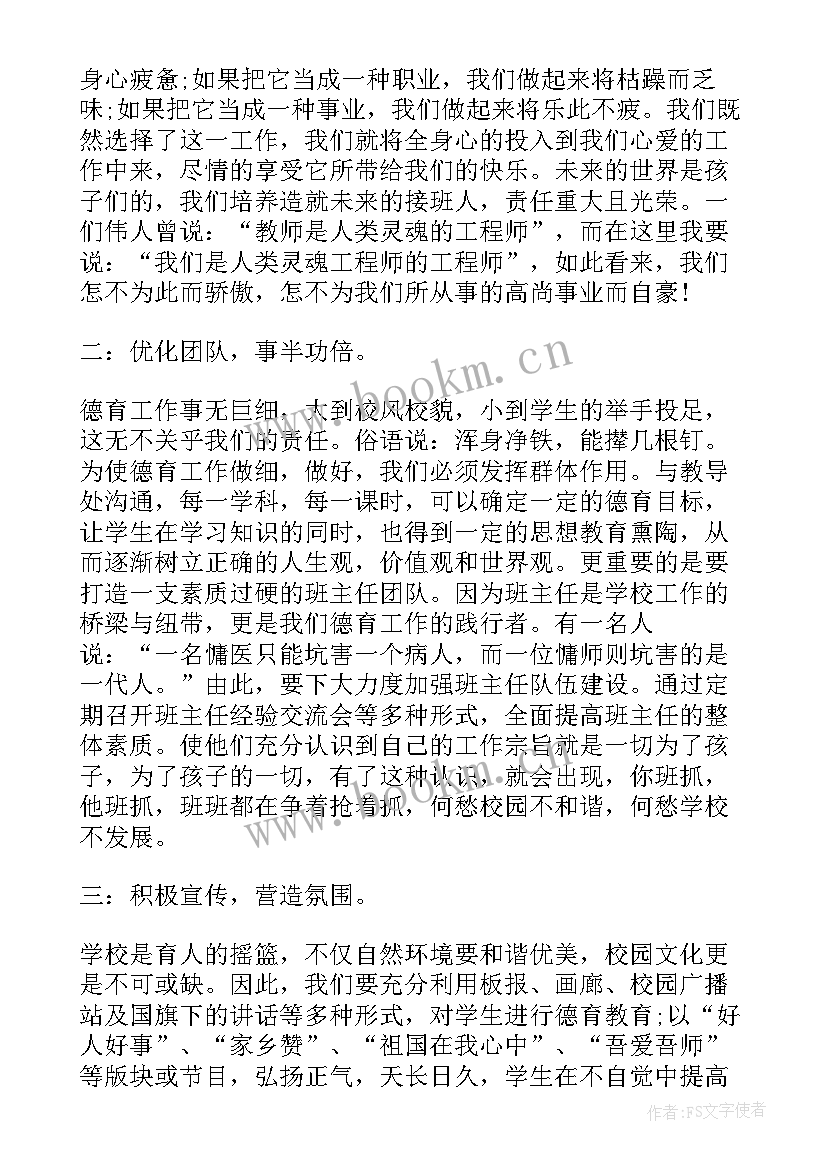 身心疲惫;如果把它当成一种职业，我们做起来将枯躁而乏味;如果把它当成一种事业，我们做起来将乐此不疲。我们既然选择了这一工作，我们就将全身心的投入到我们心爱的工作中来，尽情的享受它所带给我们的快乐。未来的世界是孩子们的，我们培养造就未来的接班人，责任重大且光荣。一们伟人曾说：“教师是人类灵魂的工程师”，而在这里我要说：“我们是人类灵魂工程师的工程师”，如此看来，我们怎不为此而骄傲，怎不为我们所从事的高尚事业而自豪!

二：优化团队，事半功倍。

德育工作事无巨细，大到校风校貌，小到学生的举手投足，这无不关乎我们的责任。俗语说：浑身净铁，能撵几根钉。为使德育工作做细，做好，我们必须发挥群体作用。与教导处沟通，每一学科，每一课时，可以确定一定的德育目标，让学生在学习知识的同时，也得到一定的思想教育熏陶，从而逐渐树立正确的人生观，价值观和世界观。更重要的是要打造一支素质过硬的班主任团队。因为班主任是学校工作的桥梁与纽带，更是我们德育工作的践行者。有一名人说：“一名慵医只能坑害一个病人，而一位慵师则坑害的是一代人。”由此，要下大力度加强班主任队伍建设。通过定期召开班主任经验交流会等多种形式，全面提高班主任的整体素质。使他们充分认识到自己的工作宗旨就是一切为了孩子，为了孩子的一切，有了这种认识，就会出现，你班抓，他班抓，班班都在争着抢着抓，何愁校园不和谐，何愁学校不发展。

三：积极宣传，营造氛围。

学校是育人的摇篮，不仅自然环境要和谐优美，校园文化更是不可或缺。因此，我们要充分利用板报、画廊、校园广播站及国旗下的讲话等多种形式，对学生进行德育教育;以“好人好事”、“家乡赞”、“祖国在我心中”、“吾爱吾师”等版块或节目，弘扬正气，天长日久，学生在不自觉中提高

www.bookm.cn

作者：FS文字使者